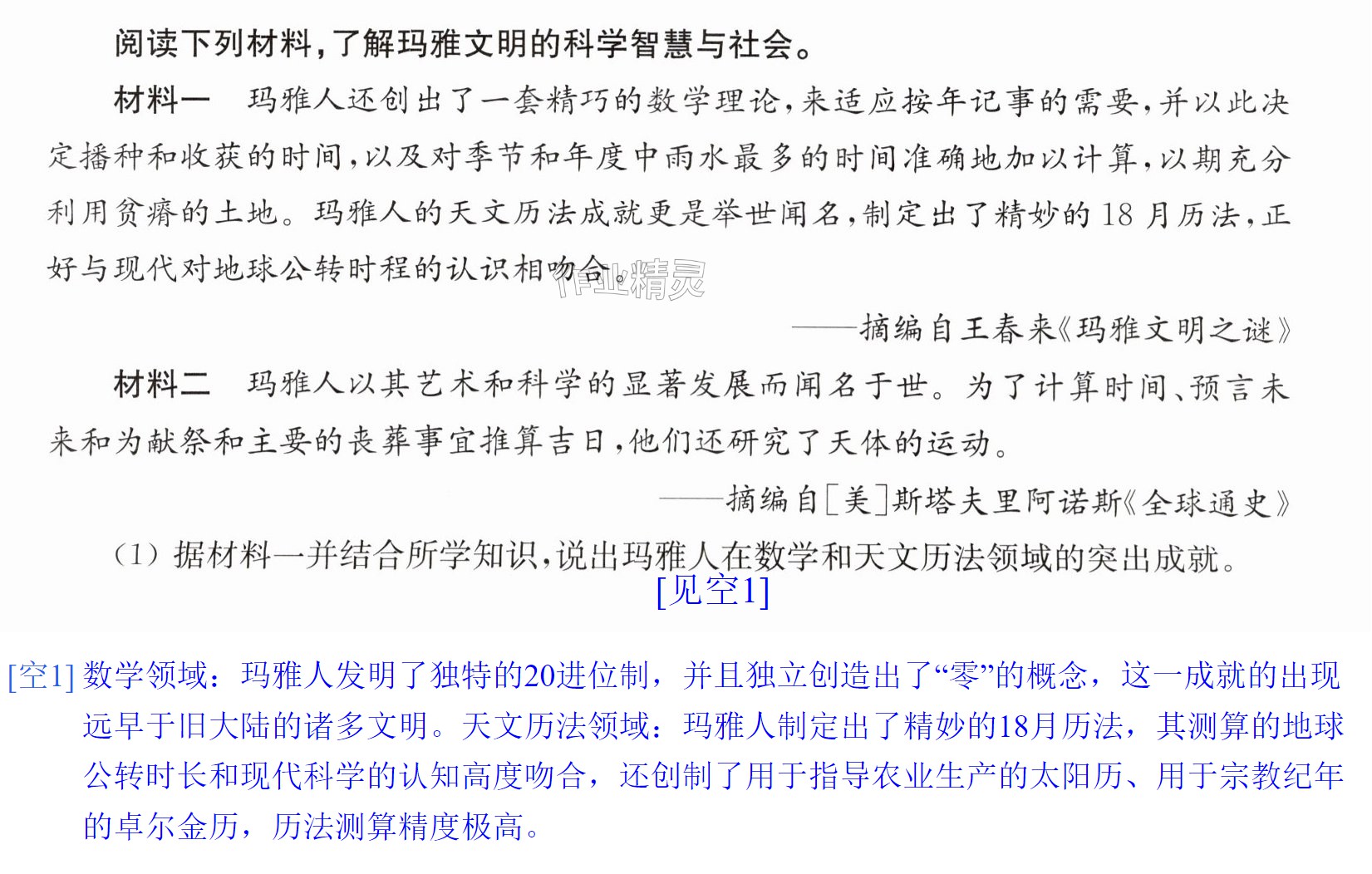 阅读下列材料，了解玛雅文明的科学智慧与社会。

材料一 玛雅人还创出了一套精巧的数学理论，来适应按年记事的需要，并以此决定播种和收获的时间，以及对季节和年度中雨水最多的时间准确地加以计算，以期充分利用贫瘠的土地。玛雅人的天文历法成就更是举世闻名，制定出了精妙的18月历法，正好与现代对地球公转时程的认识相吻合。

——摘编自王春来《玛雅文明之谜》

材料二 玛雅人以其艺术和科学的显著发展而闻名于世。为了计算时间、预言未来和为献祭和主要的丧葬事宜推算吉日，他们还研究了天体的运动。

——摘编自[美]斯塔夫里阿诺斯《全球通史》

(1)据材料一并结合所学知识，说出玛雅人在数学和天文历法领域的突出成就。

[见空1]

[空1]数学领域：玛雅人发明了独特的20进位制，并且独立创造出了“零”的概念，这一成就的出现远早于旧大陆的诸多文明。天文历法领域：玛雅人制定出了精妙的18月历法，其测算的地球公转时长和现代科学的认知高度吻合，还创制了用于指导农业生产的太阳历、用于宗教纪年的卓尔金历，历法测算精度极高。

作业精灵